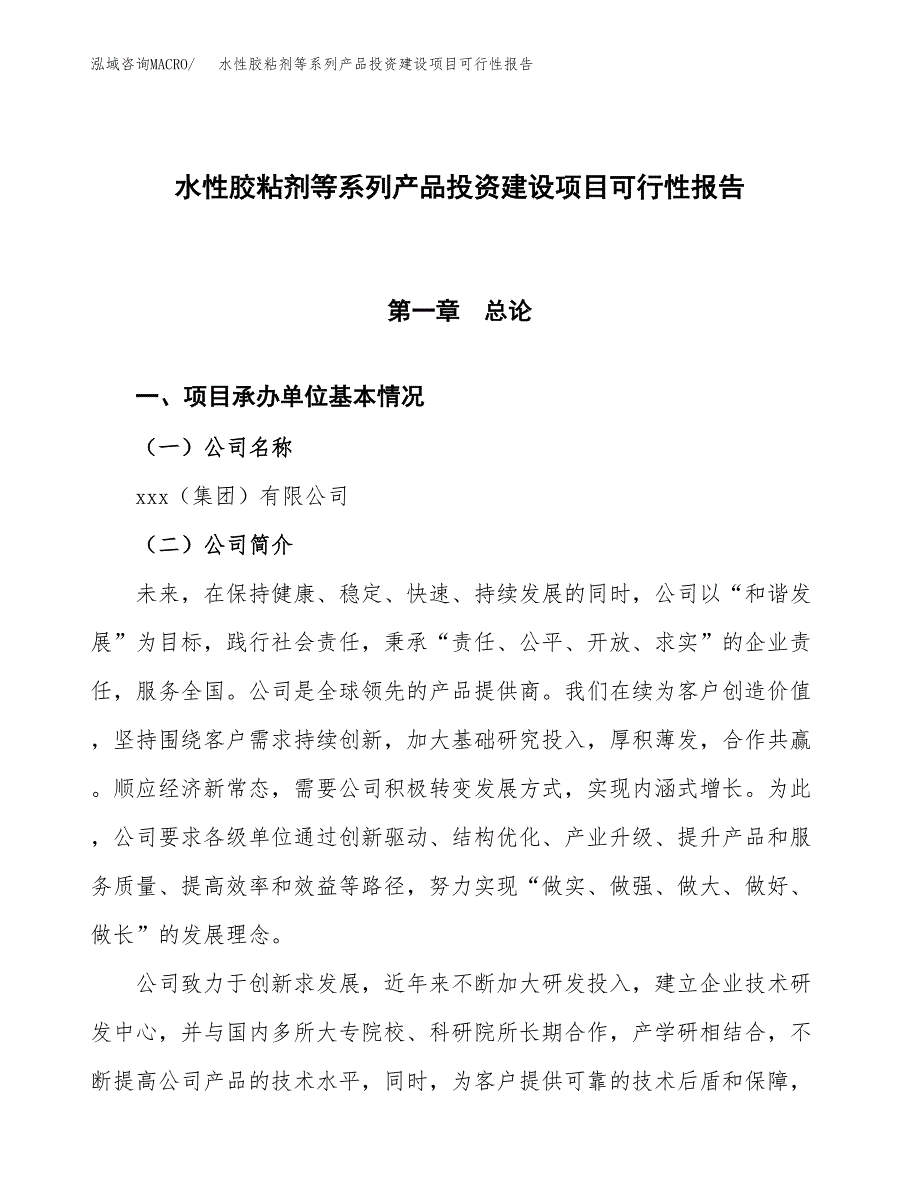 泓域咨询MACRO/　水性胶粘剂等系列产品投资建设项目可行性报告

水性胶粘剂等系列产品投资建设项目可行性报告

第一章　总论

一、项目承办单位基本情况

（一）公司名称

xxx（集团）有限公司

（二）公司简介

未来，在保持健康、稳定、快速、持续发展的同时，公司以“和谐发展”为目标，践行社会责任，秉承“责任、公平、开放、求实”的企业责任，服务全国。公司是全球领先的产品提供商。我们在续为客户创造价值，坚持围绕客户需求持续创新，加大基础研究投入，厚积薄发，合作共赢。顺应经济新常态，需要公司积极转变发展方式，实现内涵式增长。为此，公司要求各级单位通过创新驱动、结构优化、产业升级、提升产品和服务质量、提高效率和效益等路径，努力实现“做实、做强、做大、做好、做长”的发展理念。

公司致力于创新求发展，近年来不断加大研发投入，建立企业技术研发中心，并与国内多所大专院校、科研院所长期合作，产学研相结合，不断提高公司产品的技术水平，同时，为客户提供可靠的技术后盾和保障，